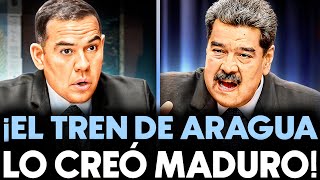 ¡EL TREN DE ARAGUA
LO CREÓ MADURO!